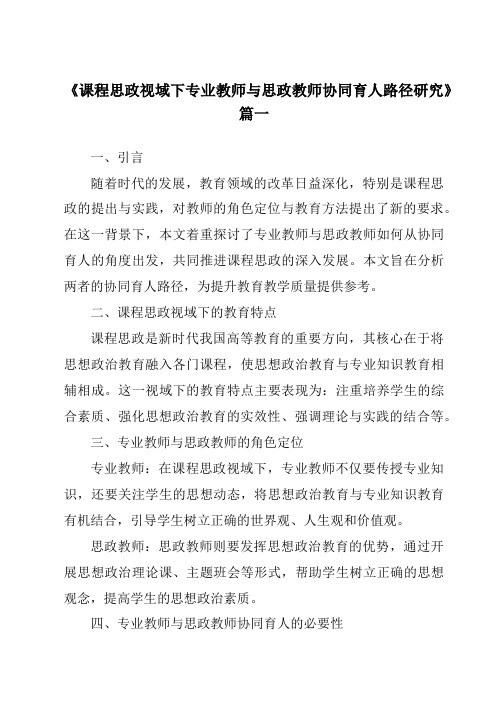 《课程思政视域下专业教师与思政教师协同育人路径研究》篇一

一、引言

随着时代的发展，教育领域的改革日益深化，特别是课程思政的提出与实践，对教师的角色定位与教育方法提出了新的要求。在这一背景下，本文着重探讨了专业教师与思政教师如何从协同育人的角度出发，共同推进课程思政的深入发展。本文旨在分析两者的协同育人路径，为提升教育教学质量提供参考。

二、课程思政视域下的教育特点

课程思政是新时代我国高等教育的重要方向，其核心在于将思想政治教育融入各门课程，使思想政治教育与专业知识教育相辅相成。这一视域下的教育特点主要表现为：注重培养学生的综合素质、强化思想政治教育的实效性、强调理论与实践的结合等。

三、专业教师与思政教师的角色定位

专业教师：在课程思政视域下，专业教师不仅要传授专业知识，还要关注学生的思想动态，将思想政治教育与专业知识教育有机结合，引导学生树立正确的世界观、人生观和价值观。

思政教师：思政教师则要发挥思想政治教育的优势，通过开展思想政治理论课、主题班会等形式，帮助学生树立正确的思想观念，提高学生的思想政治素质。

四、专业教师与思政教师协同育人的必要性